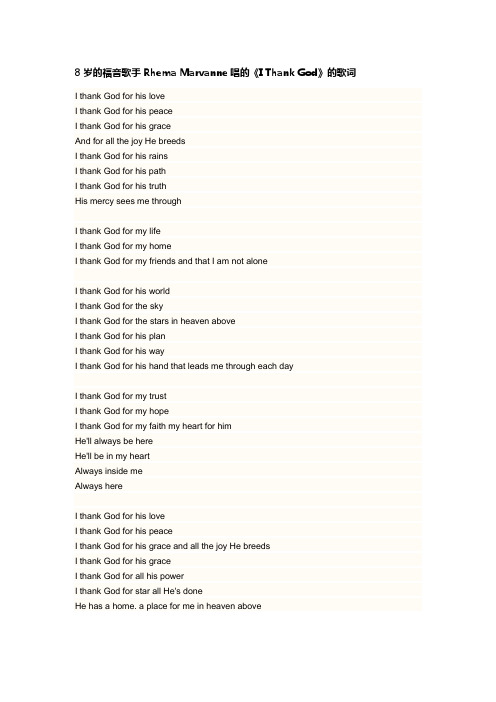 8 岁的福音歌手 Rhema Marvanne 唱的《I Thank God》的歌词

I thank God for his love
I thank God for his peace
I thank God for his grace
And for all the joy He breeds
I thank God for his rains
I thank God for his path
I thank God for his truth
His mercy sees me through

I thank God for my life
I thank God for my home
I thank God for my friends and that I am not alone

I thank God for his world
I thank God for the sky
I thank God for the stars in heaven above
I thank God for his plan
I thank God for his way
I thank God for his hand that leads me through each day

I thank God for my trust
I thank God for my hope
I thank God for my faith my heart for him
He'll always be here
He'll be in my heart
Always inside me
Always here

I thank God for his love
I thank God for his peace
I thank God for his grace and all the joy He breeds
I thank God for his grace
I thank God for all his power
I thank God for star all He's done
He has a home. a place for me in heaven above